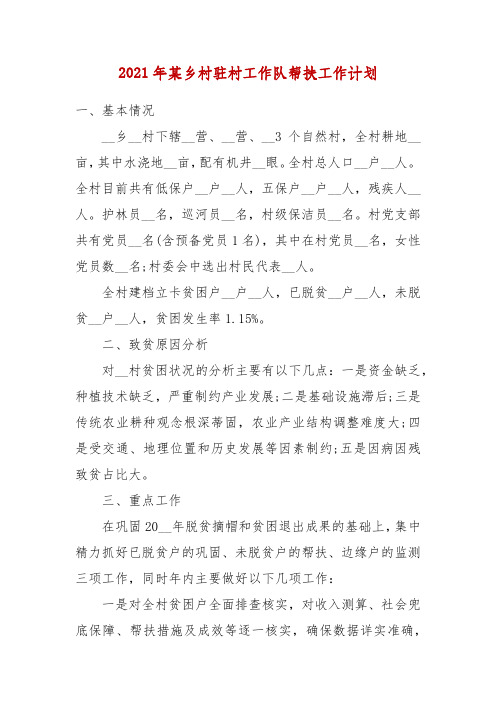 2021年某乡村驻村工作队帮扶工作计划

一、基本情况

__乡__村下辖__营、__营、__3个自然村，全村耕地__亩，其中水浇地__亩，配有机井__眼。全村总人口__户__人。全村目前共有低保户__户__人，五保户__户__人，残疾人__人。护林员__名，巡河员__名，村级保洁员__名。村党支部共有党员__名(含预备党员1名)，其中在村党员__名，女性党员数__名;村委会中选出村民代表__人。

全村建档立卡贫困户__户__人，已脱贫__户__人，未脱贫__户__人，贫困发生率1.15%。

二、致贫原因分析

对__村贫困状况的分析主要有以下几点：一是资金缺乏，种植技术缺乏，严重制约产业发展;二是基础设施滞后;三是传统农业耕种观念根深蒂固，农业产业结构调整难度大;四是受交通、地理位置和历史发展等因素制约;五是因病因残致贫占比大。

三、重点工作

在巩固20__年脱贫摘帽和贫困退出成果的基础上，集中精力抓好已脱贫户的巩固、未脱贫户的帮扶、边缘户的监测三项工作，同时年内主要做好以下几项工作：

一是对全村贫困户全面排查核实，对收入测算、社会兜底保障、帮扶措施及成效等逐一核实，确保数据详实准确，